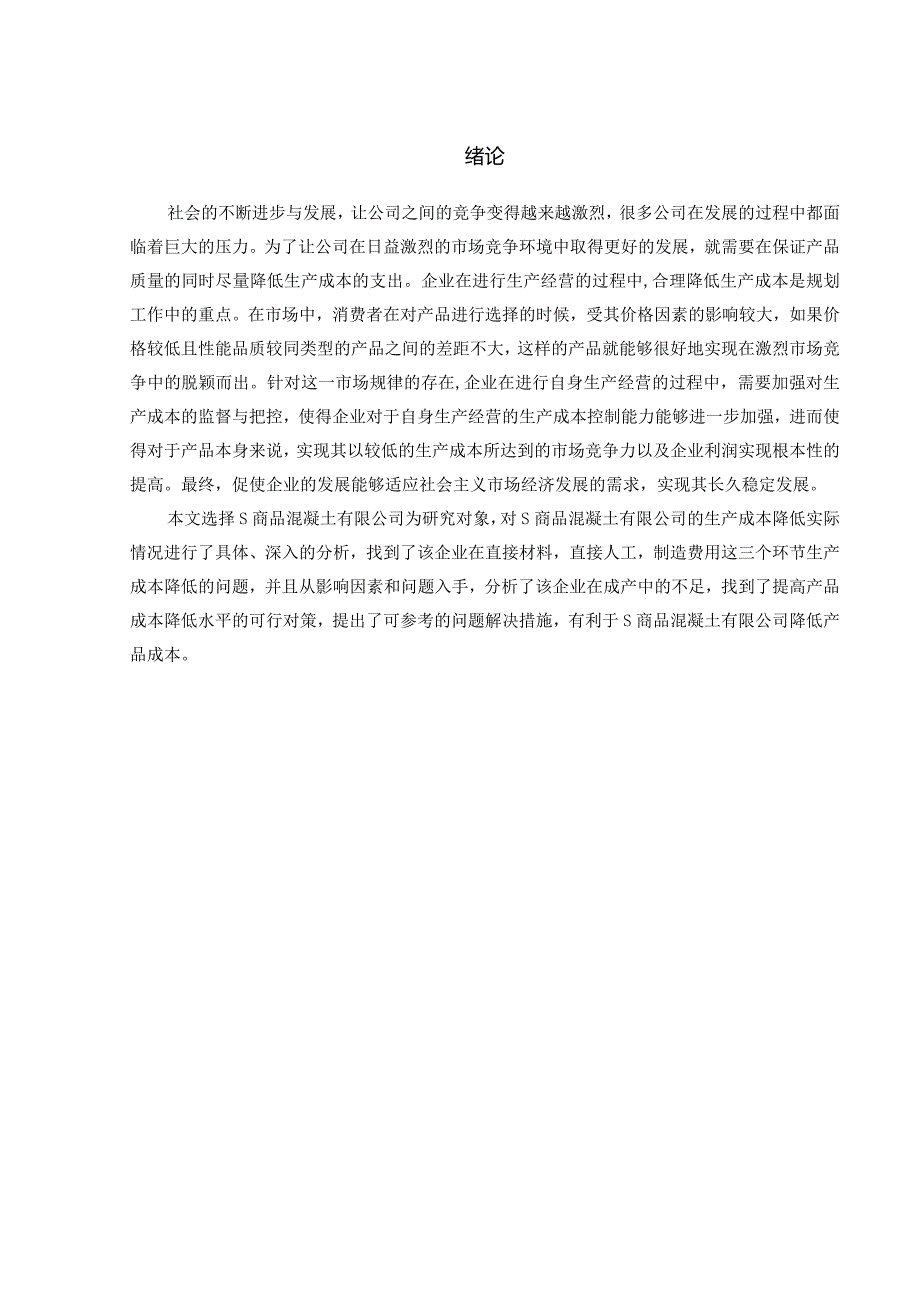 绪论

社会的不断进步与发展，让公司之间的竞争变得越来越激烈，很多公司在发展的过程中都面临着巨大的压力。为了让公司在日益激烈的市场竞争环境中取得更好的发展，就需要在保证产品质量的同时尽量降低生产成本的支出。企业在进行生产经营的过程中,合理降低生产成本是规划工作中的重点。在市场中，消费者在对产品进行选择的时候，受其价格因素的影响较大，如果价格较低且性能品质较同类型的产品之间的差距不大，这样的产品就能够很好地实现在激烈市场竞争中的脱颖而出。针对这一市场规律的存在,企业在进行自身生产经营的过程中，需要加强对生产成本的监督与把控，使得企业对于自身生产经营的生产成本控制能力能够进一步加强，进而使得对于产品本身来说，实现其以较低的生产成本所达到的市场竞争力以及企业利润实现根本性的提高。最终，促使企业的发展能够适应社会主义市场经济发展的需求，实现其长久稳定发展。

本文选择S商品混凝土有限公司为研究对象，对S商品混凝土有限公司的生产成本降低实际情况进行了具体、深入的分析，找到了该企业在直接材料，直接人工，制造费用这三个环节生产成本降低的问题，并且从影响因素和问题入手，分析了该企业在成产中的不足，找到了提高产品成本降低水平的可行对策，提出了可参考的问题解决措施，有利于S商品混凝土有限公司降低产品成本。